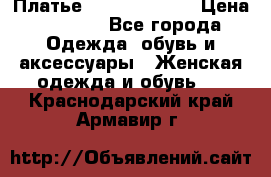 Платье Цена
Все города
Одежда обувь и аксессуары Женская одежда и обувь
Краснодарский край Армавир г

http://Объявлений.сайт